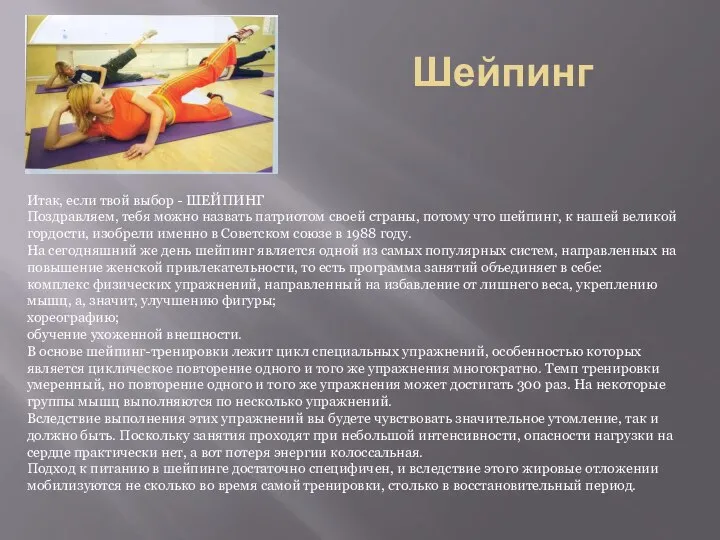 Шейпинг

Итак, если твой выбор - ШЕЙПИНГ
Поздравляем, тебя можно назвать патриотом своей страны, потому что шейпинг, к нашей великой гордости, изобрели именно в Советском союзе в 1988 году.
На сегодняшний же день шейпинг является одной из самых популярных систем, направленных на повышение женской привлекательности, то есть программа занятий объединяет в себе:
комплекс физических упражнений, направленный на избавление от лишнего веса, укреплению мышц, а, значит, улучшению фигуры;
хореографию;
обучение ухоженной внешности.
В основе шейпинг-тренировки лежит цикл специальных упражнений, особенностью которых является циклическое повторение одного и того же упражнения многократно. Темп тренировки умеренный, но повторение одного и того же упражнения может достигать 300 раз. На некоторые группы мышц выполняются по несколько упражнений.
Вследствие выполнения этих упражнений вы будете чувствовать значительное утомление, так и должно быть. Поскольку занятия проходят при небольшой интенсивности, опасности нагрузки на сердце практически нет, а вот потеря энергии колоссальная.
Подход к питанию в шейпинге достаточно специфичен, и вследствие этого жировые отложении мобилизуются не сколько во время самой тренировки, столько в восстановительный период.